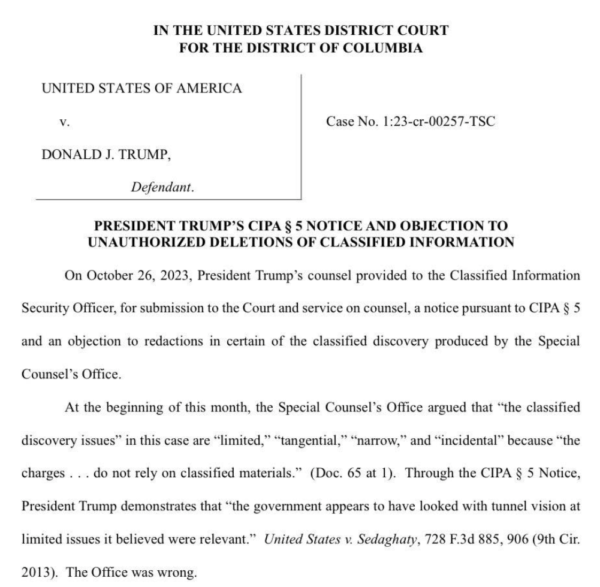 IN THE UNITED STATES DISTRICT COURT
FOR THE DISTRICT OF COLUMBIA

UNITED STATES OF AMERICA

v.

DONALD J. TRUMP,

Defendant.

Case No. 1:23-cr-00257-TSC

PRESIDENT TRUMP'S CIPA § 5 NOTICE AND OBJECTION TO UNAUTHORIZED DELETIONS OF CLASSIFIED INFORMATION

On October 26, 2023, President Trump's counsel provided to the Classified Information Security Officer, for submission to the Court and service on counsel, a notice pursuant to CIPA § 5 and an objection to redactions in certain of the classified discovery produced by the Special Counsel's Office.

At the beginning of this month, the Special Counsel's Office argued that "the classified discovery issues" in this case are "limited," "tangential," "narrow," and "incidental" because "the charges . . . do not rely on classified materials." (Doc. 65 at 1). Through the CIPA § 5 Notice, President Trump demonstrates that "the government appears to have looked with tunnel vision at limited issues it believed were relevant." United States v. Sedaghaty, 728 F.3d 885, 906 (9th Cir. 2013). The Office was wrong.